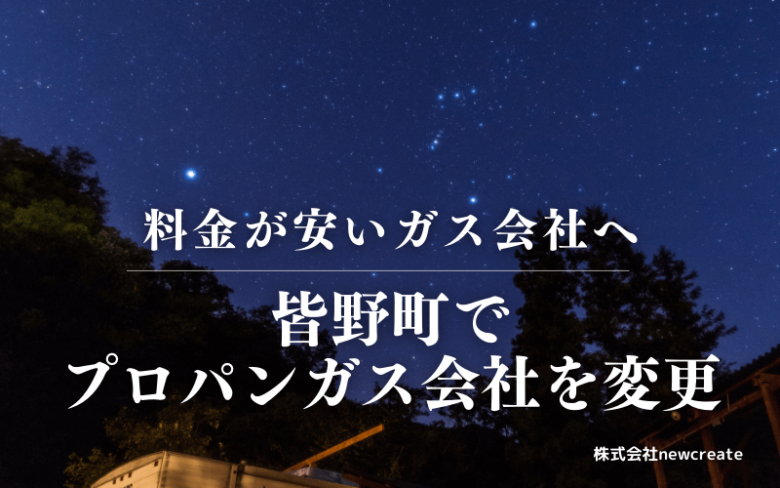 料金が安いガス会社へ

皆野町で
プロパンガス会社を変更

株式会社newcreate